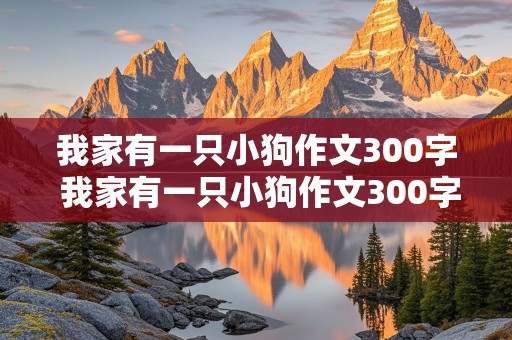 我家有一只小狗作文300字
我家有一只小狗作文300字